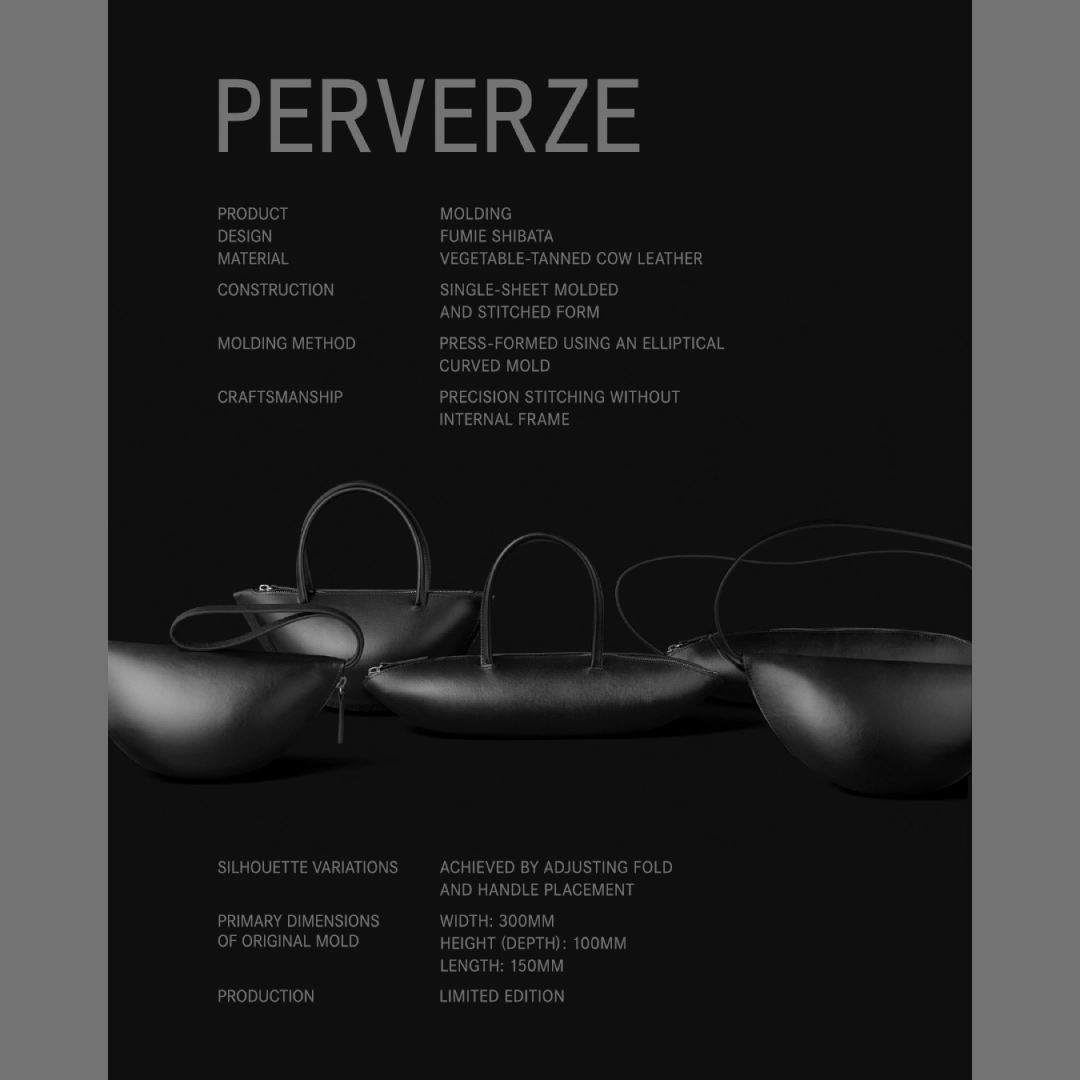 PERVERZE

PRODUCT MOLDING
DESIGN FUMIE SHIBATA
MATERIAL VEGETABLE-TANNED COW LEATHER
CONSTRUCTION SINGLE-SHEET MOLDED AND STITCHED FORM
MOLDING METHOD PRESS-FORMED USING AN ELLIPTICAL CURVED MOLD
CRAFTSMANSHIP PRECISION STITCHING WITHOUT INTERNAL FRAME

SILHOUETTE VARIATIONS ACHIEVED BY ADJUSTING FOLD AND HANDLE PLACEMENT
PRIMARY DIMENSIONS OF ORIGINAL MOLD WIDTH: 300MM
HEIGHT (DEPTH): 100MM
LENGTH: 150MM
PRODUCTION LIMITED EDITION